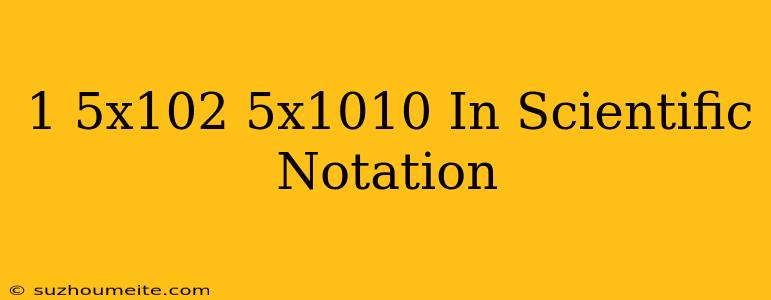 1 5x102 5x1010 In Scientific Notation

© suzhoumeite.com